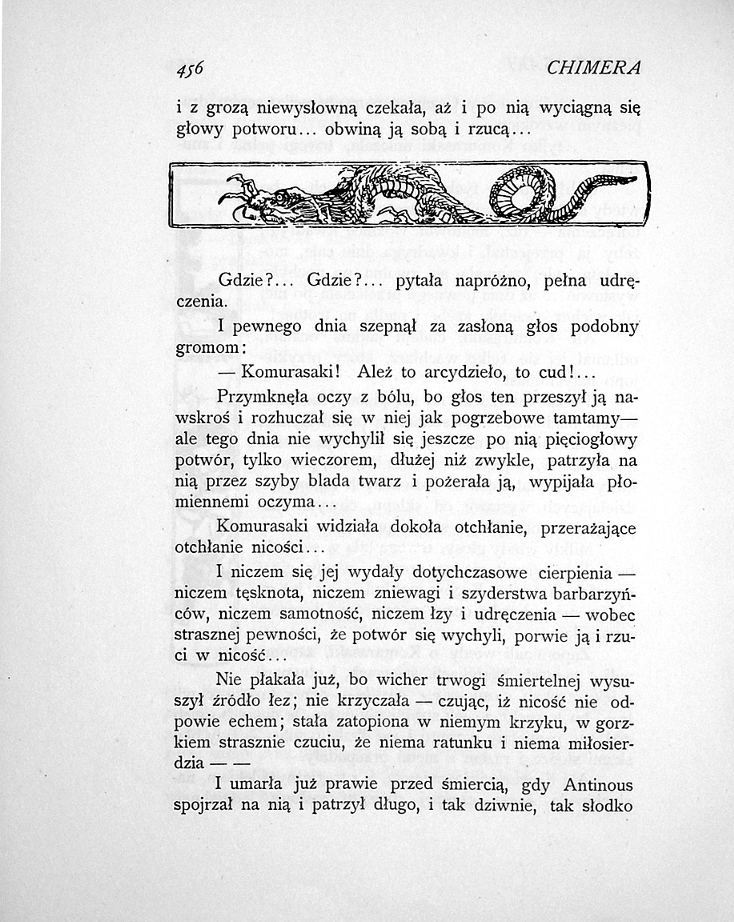 456 CHIMERA

i z grozą niewysłowną czekała, aż i po nią wyciągną się głowy potworu... obwiną ją sobą i rzucą...

Gdzie?... Gdzie?... pytała napróżno, pełna udręczenia.

I pewnego dnia szepnął za zasłoną głos podobny gromom:

— Komurasaki! Ależ to arcydzieło, to cud!...

Przymknęła oczy z bólu, bo głos ten przeszył ją nawskroś i rozhuczał się w niej jak pogrzebowe tamtamy— ale tego dnia nie wychylił się jeszcze po nią pięciogłowy potwór, tylko wieczorem, dłużej niż zwykle, patrzyła na nią przez szyby blada twarz i pożerała ją, wypijała płomiennemi oczyma...

Komurasaki widziała dokoła otchłanie, przerażające otchłanie nicości...

I niczem się jej wydały dotychczasowe cierpienia — niczem tęsknota, niczem zniewagi i szyderstwa barbarzyńców, niczem samotność, niczem łzy i udręczenia — wobec strasznej pewności, że potwór się wychyli, porwie ją i rzuci w nicość...

Nie płakała już, bo wicher trwogi śmiertelnej wysuszył źródło łez; nie krzyczała — czując, iż nicość nie odpowie echem; stała zatopiona w niemym krzyku, w gorzkiem strasznie czuciu, że niema ratunku i niema miłosierdzia — —

I umarła już prawie przed śmiercią, gdy Antinous spojrzał na nią i patrzył długo, i tak dziwnie, tak słodko